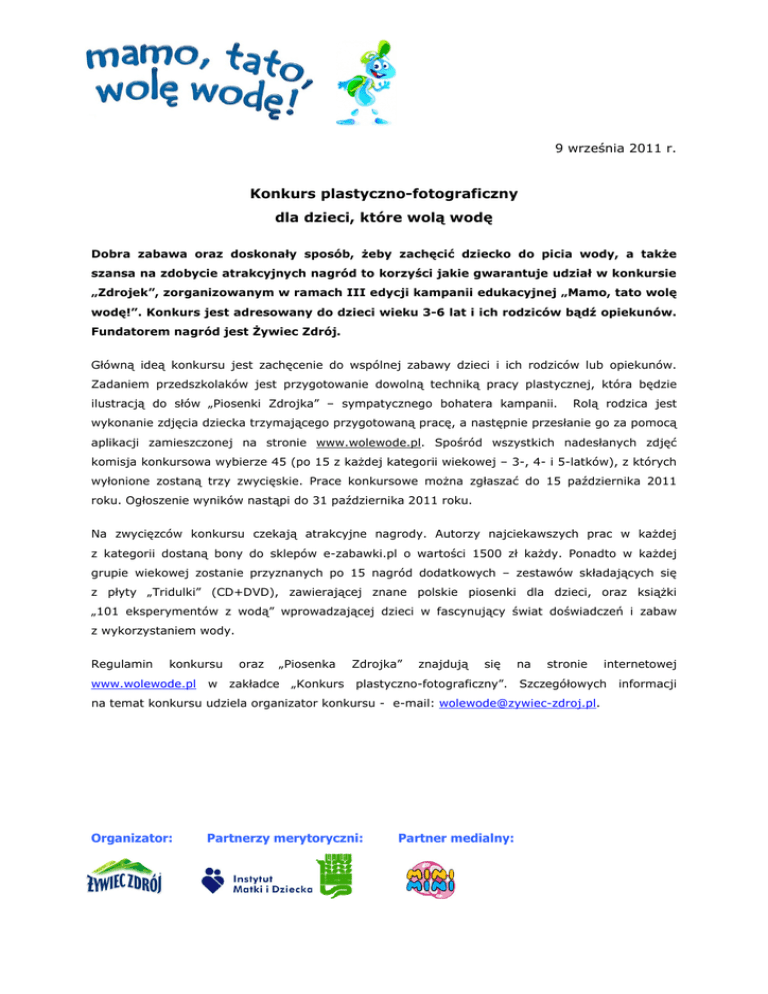 mamo, tato, wolę wodę!

9 września 2011 r.

Konkurs plastyczno-fotograficzny
dla dzieci, które wolą wodę

Dobra zabawa oraz doskonały sposób, żeby zachęcić dziecko do picia wody, a także szansa na zdobycie atrakcyjnych nagród to korzyści jakie gwarantuje udział w konkursie „Zdrojek", zorganizowanym w ramach III edycji kampanii edukacyjnej „Mamo, tato wolę wodę!". Konkurs jest adresowany do dzieci wieku 3-6 lat i ich rodziców bądź opiekunów. Fundatorem nagród jest Żywiec Zdrój.

Główną ideą konkursu jest zachęcenie do wspólnej zabawy dzieci i ich rodziców lub opiekunów. Zadaniem przedszkolaków jest przygotowanie dowolną techniką pracy plastycznej, która będzie ilustracją do słów „Piosenki Zdrojka" – sympatycznego bohatera kampanii. Rolą rodzica jest wykonanie zdjęcia dziecka trzymającego przygotowaną pracę, a następnie przesłanie go za pomocą aplikacji zamieszczonej na stronie www.wolewode.pl. Spośród wszystkich nadesłanych zdjęć komisja konkursowa wybierze 45 (po 15 z każdej kategorii wiekowej – 3-, 4- i 5-latków), z których wyłonione zostaną trzy zwycięskie. Prace konkursowe można zgłaszać do 15 października 2011 roku. Ogłoszenie wyników nastąpi do 31 października 2011 roku.

Na zwycięzców konkursu czekają atrakcyjne nagrody. Autorzy najciekawszych prac w każdej z kategorii dostaną bony do sklepów e-zabawki.pl o wartości 1500 zł każdy. Ponadto w każdej grupie wiekowej zostanie przyznanych po 15 nagród dodatkowych – zestawów składających się z płyty „Tridulki" (CD+DVD), zawierającej znane polskie piosenki dla dzieci, oraz książki „101 eksperymentów z wodą" wprowadzającej dzieci w fascynujący świat doświadczeń i zabaw z wykorzystaniem wody.

Regulamin konkursu oraz „Piosenka Zdrojka" znajdują się na stronie internetowej www.wolewode.pl w zakładce „Konkurs plastyczno-fotograficzny". Szczegółowych informacji na temat konkursu udziela organizator konkursu - e-mail: wolewode@zywiec-zdroj.pl.

Organizator:
ŻYWIEC ZDRÓJ

Partnerzy merytoryczni:
Instytut Matki i Dziecka

Partner medialny:
MINI MINI